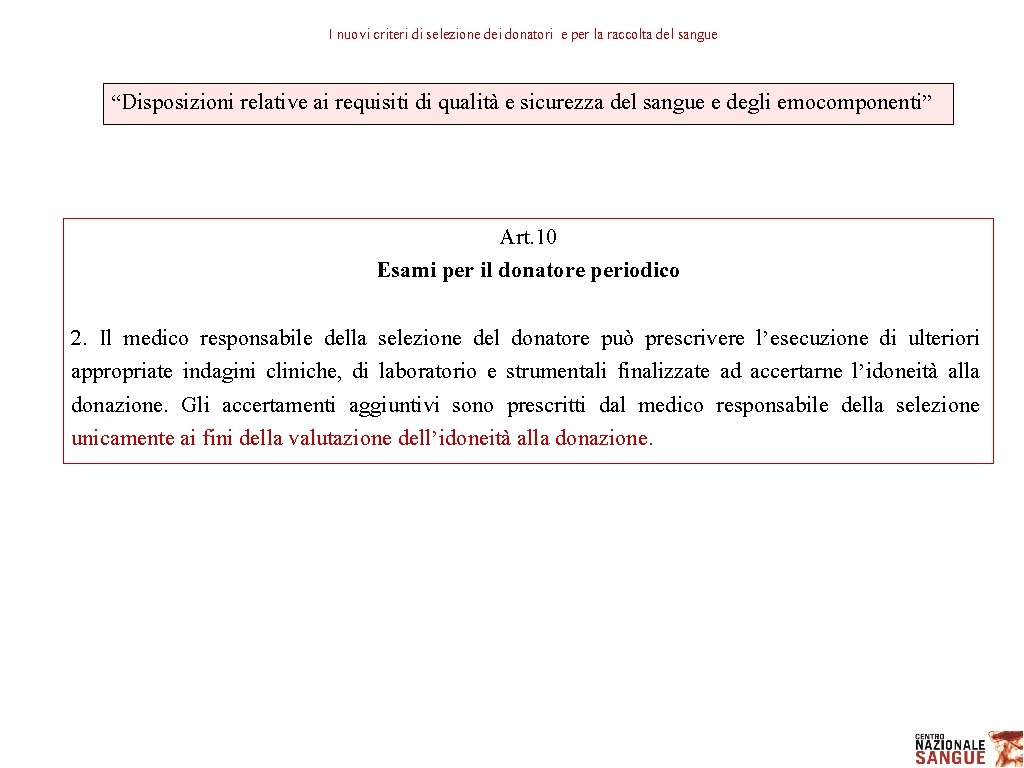 I nuovi criteri di selezione dei donatori e per la raccolta del sangue

“Disposizioni relative ai requisiti di qualità e sicurezza del sangue e degli emocomponenti”

Art.10
Esami per il donatore periodico

2. Il medico responsabile della selezione del donatore può prescrivere l’esecuzione di ulteriori appropriate indagini cliniche, di laboratorio e strumentali finalizzate ad accertarne l’idoneità alla donazione. Gli accertamenti aggiuntivi sono prescritti dal medico responsabile della selezione unicamente ai fini della valutazione dell’idoneità alla donazione.

CENTRO NAZIONALE SANGUE